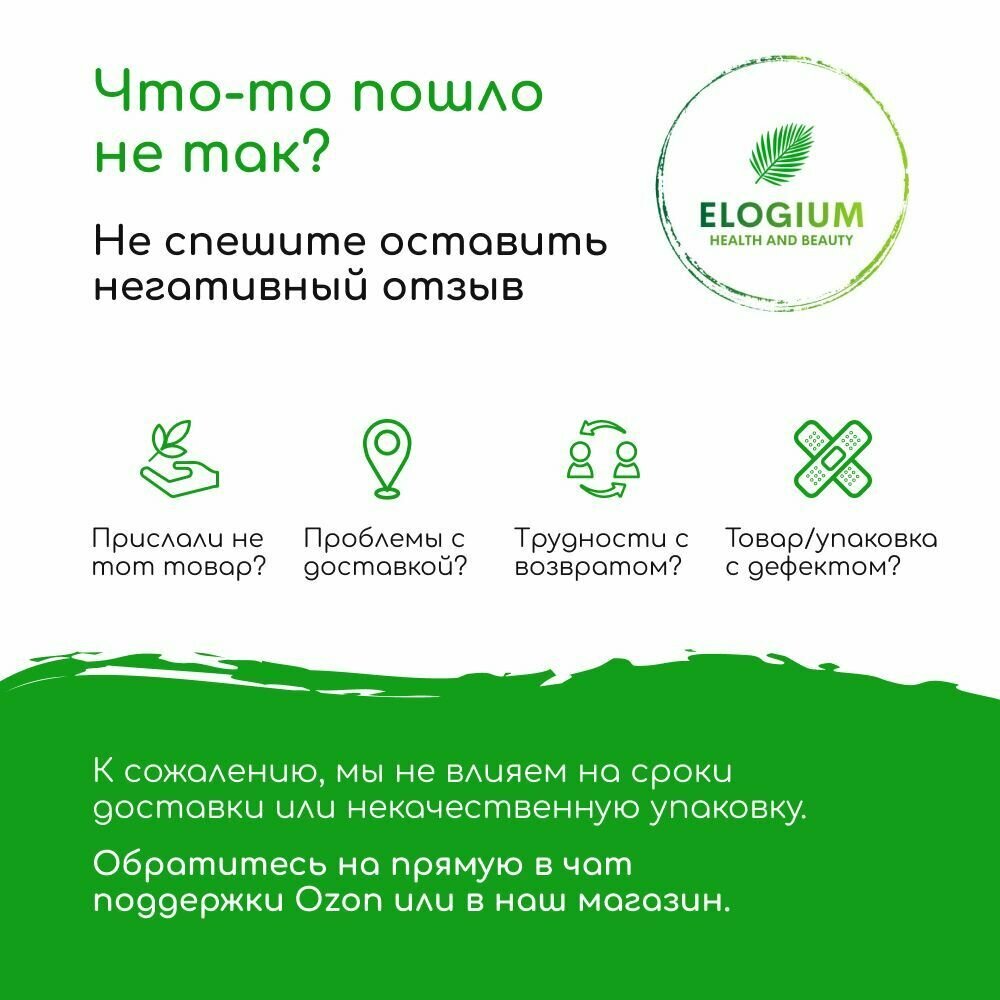 Что-то пошло не так?

Не спешите оставить негативный отзыв

ELOGIUM
HEALTH AND BEAUTY

Прислали не тот товар?

Проблемы с доставкой?

Трудности с возвратом?

Товар/упаковка с дефектом?

К сожалению, мы не влияем на сроки доставки или некачественную упаковку.

Обратитесь на прямую в чат поддержки Ozon или в наш магазин.